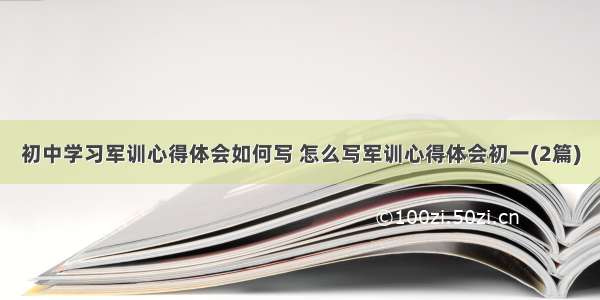 初中学习军训心得体会如何写 怎么写军训心得体会初一(2篇)

©100zi.50zi.cn